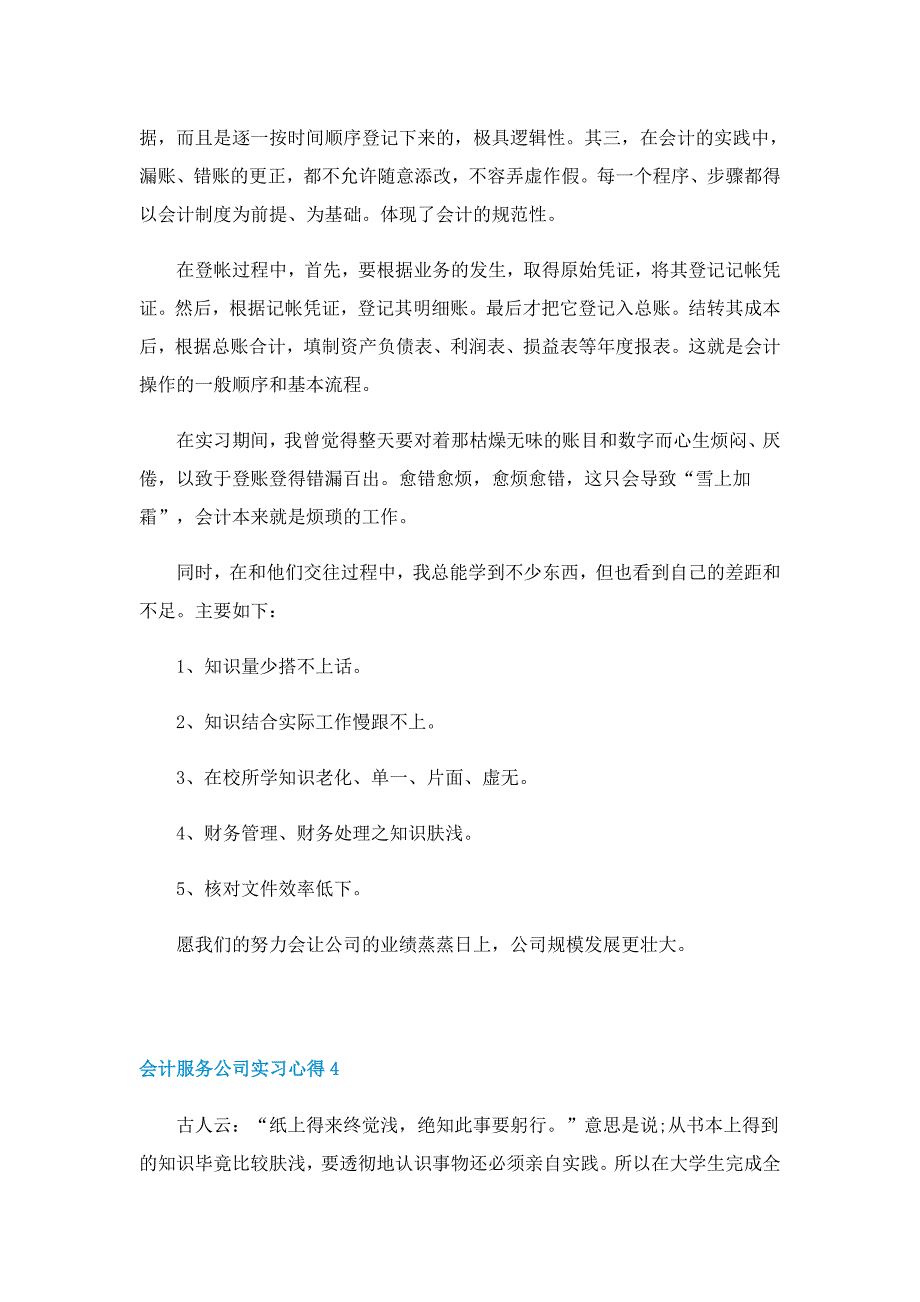 据，而且是逐一按时间顺序登记下来的，极具逻辑性。其三，在会计的实践中，漏账、错账的更正，都不允许随意添改，不容弄虚作假。每一个程序、步骤都得以会计制度为前提、为基础。体现了会计的规范性。

在登帐过程中，首先，要根据业务的发生，取得原始凭证，将其登记记帐凭证。然后，根据记帐凭证，登记其明细账。最后才把它登记入总账。结转其成本后，根据总账合计，填制资产负债表、利润表、损益表等年度报表。这就是会计操作的一般顺序和基本流程。

在实习期间，我曾觉得整天要对着那枯燥无味的账目和数字而心生烦闷、厌倦，以致于登账登得错漏百出。愈错愈烦，愈烦愈错，这只会导致“雪上加霜”，会计本来就是烦琐的工作。

同时，在和他们交往过程中，我总能学到不少东西，但也看到自己的差距和不足。主要如下：

1、知识量少搭不上话。

2、知识结合实际工作慢跟不上。

3、在校所学知识老化、单一、片面、虚无。

4、财务管理、财务处理之知识肤浅。

5、核对文件效率低下。

愿我们的努力会让公司的业绩蒸蒸日上，公司规模发展更壮大。

会计服务公司实习心得4

古人云：“纸上得来终觉浅，绝知此事要躬行。”意思是说;从书本上得到的知识毕竟比较肤浅，要透彻地认识事物还必须亲自实践。所以在大学生完成全